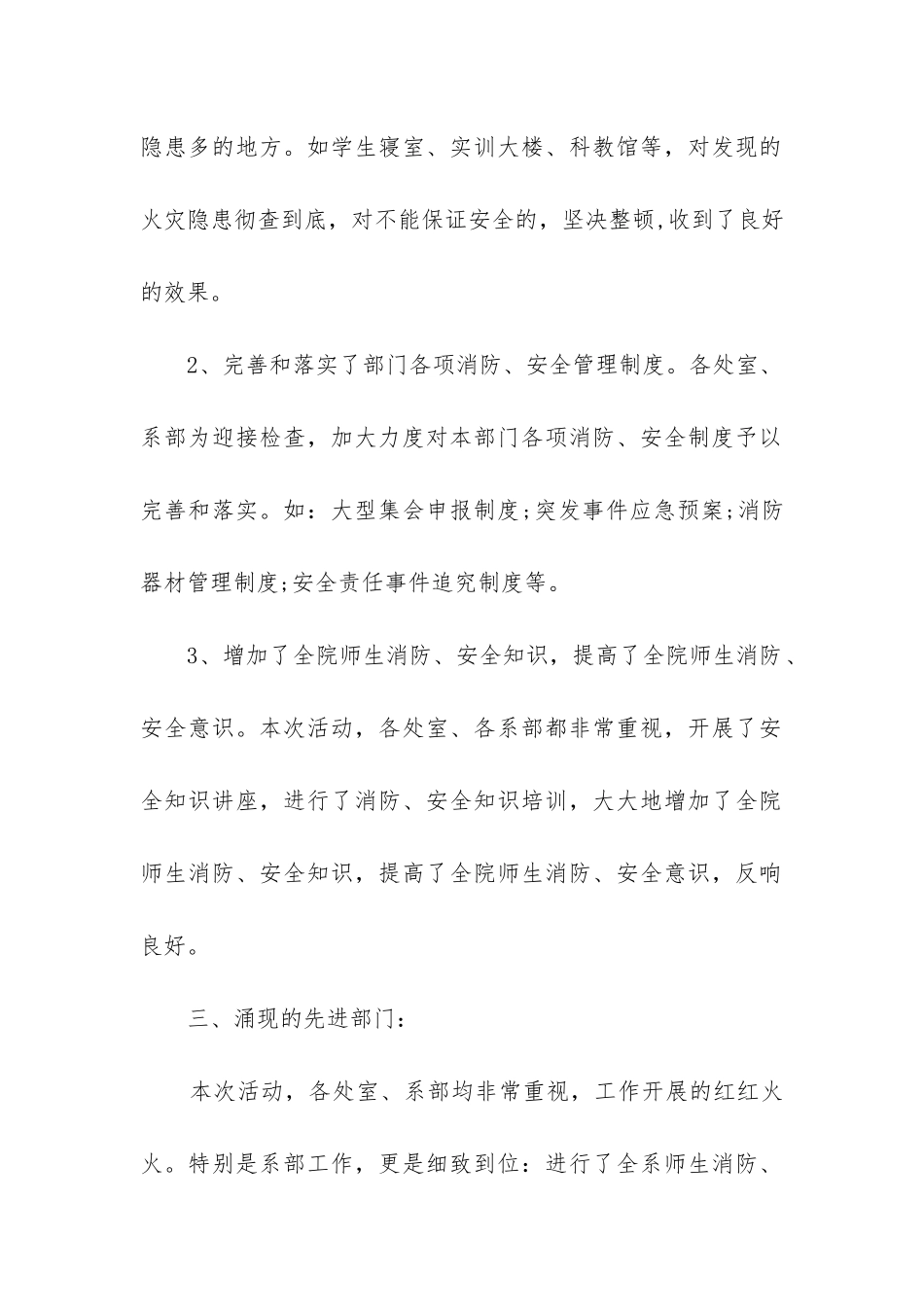 隐患多的地方。如学生寝室、实训大楼、科教馆等，对发现的火灾隐患彻查到底，对不能保证安全的，坚决整顿,收到了良好的效果。

2、完善和落实了部门各项消防、安全管理制度。各处室、系部为迎接检查，加大力度对本部门各项消防、安全制度予以完善和落实。如：大型集会申报制度;突发事件应急预案;消防器材管理制度;安全责任事件追究制度等。

3、增加了全院师生消防、安全知识，提高了全院师生消防、安全意识。本次活动，各处室、各系部都非常重视，开展了安全知识讲座，进行了消防、安全知识培训，大大地增加了全院师生消防、安全知识，提高了全院师生消防、安全意识，反响良好。

三、涌现的先进部门:

本次活动，各处室、系部均非常重视，工作开展的红红火火。特别是系部工作，更是细致到位：进行了全系师生消防、